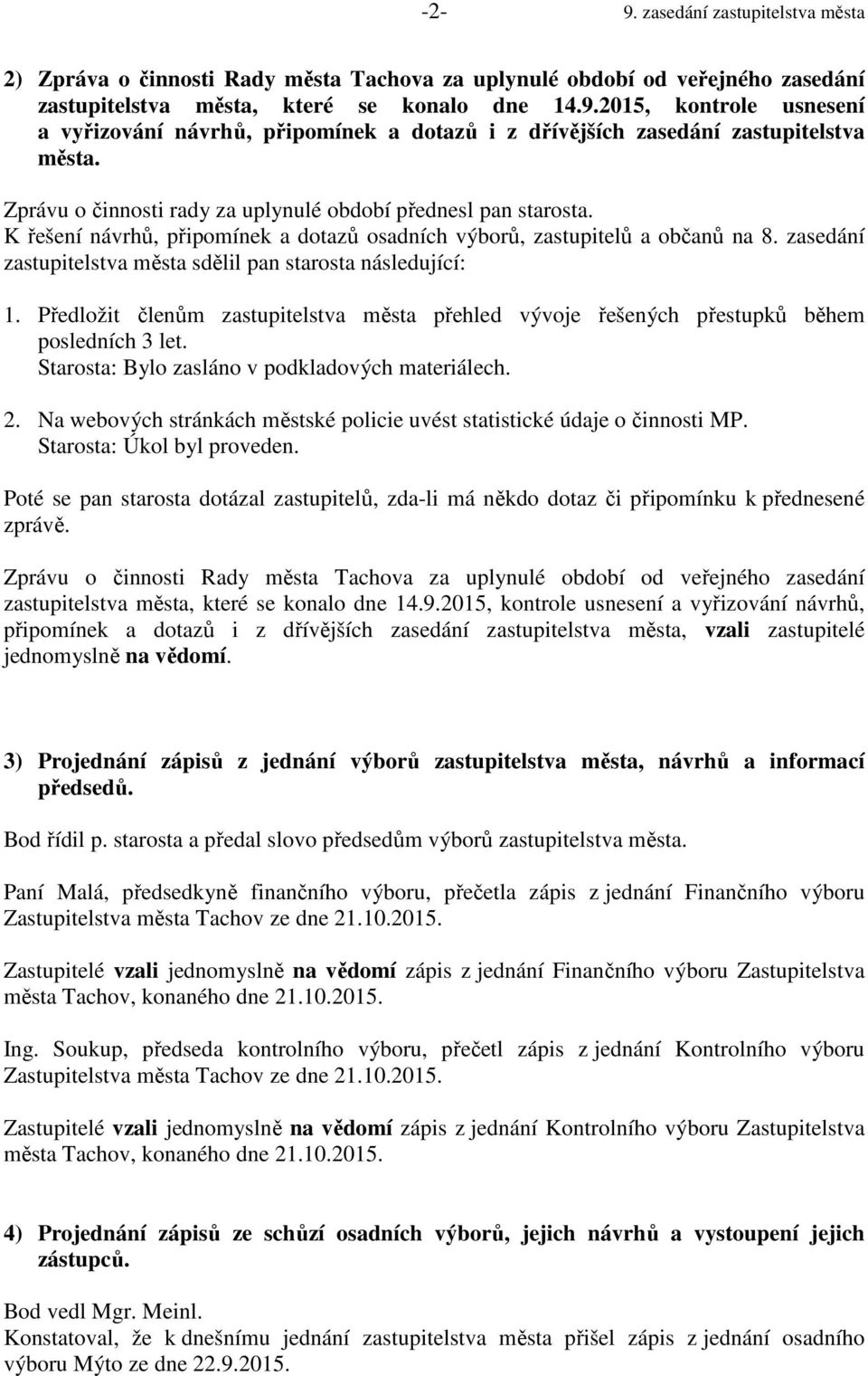 -2- 9. zasedání zastupitelstva města

2) Zpráva o činnosti Rady města Tachova za uplynulé období od veřejného zasedání zastupitelstva města, které se konalo dne 14.9.2015, kontrole usnesení a vyřizování návrhů, připomínek a dotazů i z dřívějších zasedání zastupitelstva města.

Zprávu o činnosti rady za uplynulé období přednesl pan starosta.
K řešení návrhů, připomínek a dotazů osadních výborů, zastupitelů a občanů na 8. zasedání zastupitelstva města sdělil pan starosta následující:

1. Předložit členům zastupitelstva města přehled vývoje řešených přestupků během posledních 3 let.
Starosta: Bylo zasláno v podkladových materiálech.

2. Na webových stránkách městské policie uvést statistické údaje o činnosti MP.
Starosta: Úkol byl proveden.

Poté se pan starosta dotázal zastupitelů, zda-li má někdo dotaz či připomínku k přednesené zprávě.

Zprávu o činnosti Rady města Tachova za uplynulé období od veřejného zasedání zastupitelstva města, které se konalo dne 14.9.2015, kontrole usnesení a vyřizování návrhů, připomínek a dotazů i z dřívějších zasedání zastupitelstva města, vzali zastupitelé jednomyslně na vědomí.

3) Projednání zápisů z jednání výborů zastupitelstva města, návrhů a informací předsedů.

Bod řídil p. starosta a předal slovo předsedům výborů zastupitelstva města.

Paní Malá, předsedkyně finančního výboru, přečetla zápis z jednání Finančního výboru Zastupitelstva města Tachov ze dne 21.10.2015.

Zastupitelé vzali jednomyslně na vědomí zápis z jednání Finančního výboru Zastupitelstva města Tachov, konaného dne 21.10.2015.

Ing. Soukup, předseda kontrolního výboru, přečetl zápis z jednání Kontrolního výboru Zastupitelstva města Tachov ze dne 21.10.2015.

Zastupitelé vzali jednomyslně na vědomí zápis z jednání Kontrolního výboru Zastupitelstva města Tachov, konaného dne 21.10.2015.

4) Projednání zápisů ze schůzí osadních výborů, jejich návrhů a vystoupení jejich zástupců.

Bod vedl Mgr. Meinl.
Konstatoval, že k dnešnímu jednání zastupitelstva města přišel zápis z jednání osadního výboru Mýto ze dne 22.9.2015.